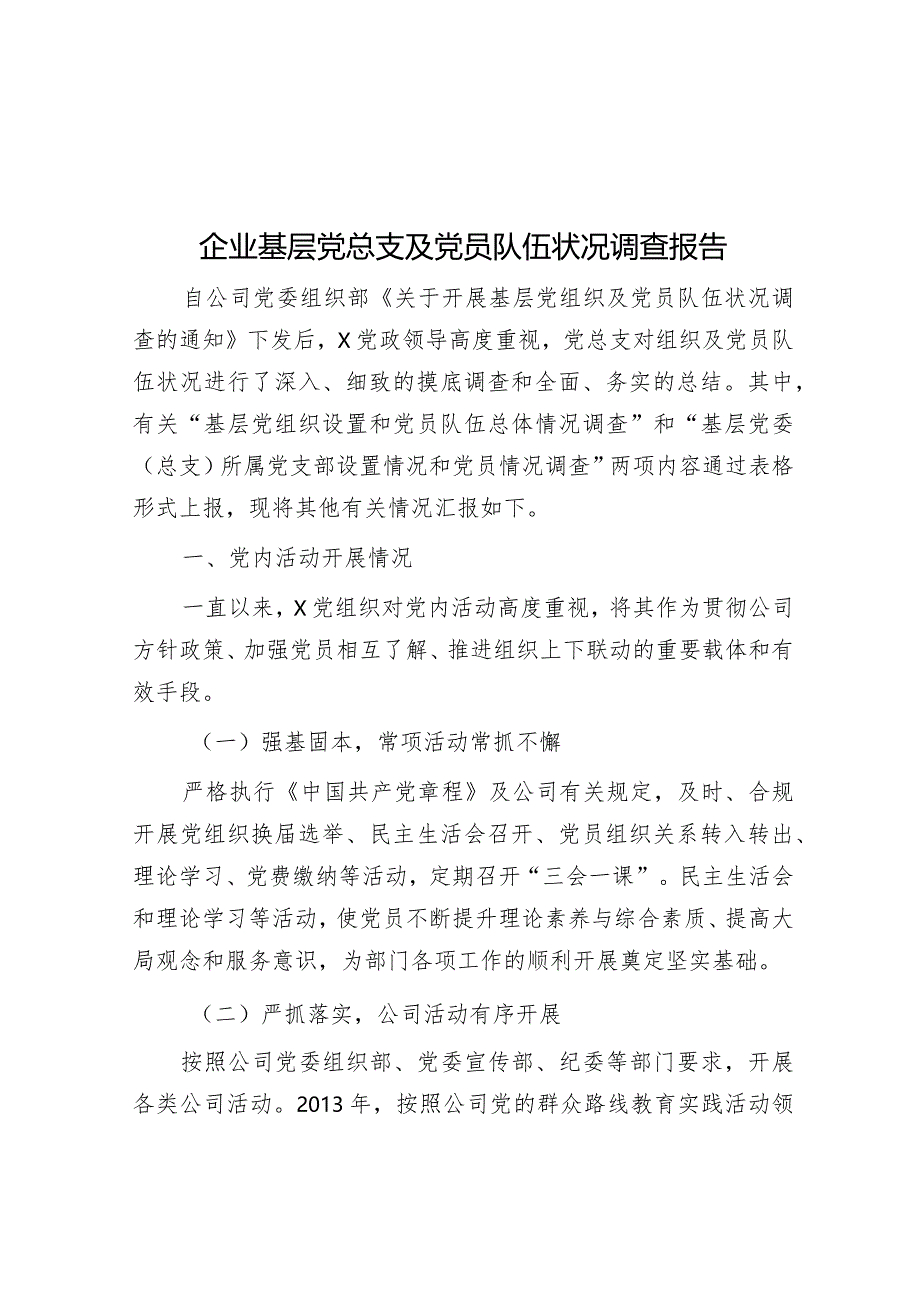 企业基层党总支及党员队伍状况调查报告

自公司党委组织部《关于开展基层党组织及党员队伍状况调查的通知》下发后，X党政领导高度重视，党总支对组织及党员队伍状况进行了深入、细致的摸底调查和全面、务实的总结。其中，有关“基层党组织设置和党员队伍总体情况调查”和“基层党委（总支）所属党支部设置情况和党员情况调查”两项内容通过表格形式上报，现将其他有关情况汇报如下。

一、党内活动开展情况

一直以来，X党组织对党内活动高度重视，将其作为贯彻公司方针政策、加强党员相互了解、推进组织上下联动的重要载体和有效手段。

（一）强基固本，常项活动常抓不懈

严格执行《中国共产党章程》及公司有关规定，及时、合规开展党组织换届选举、民主生活会召开、党员组织关系转入转出、理论学习、党费缴纳等活动，定期召开“三会一课”。民主生活会和理论学习等活动，使党员不断提升理论素养与综合素质、提高大局观念和服务意识，为部门各项工作的顺利开展奠定坚实基础。

（二）严抓落实，公司活动有序开展

按照公司党委组织部、党委宣传部、纪委等部门要求，开展各类公司活动。2013年，按照公司党的群众路线教育实践活动领